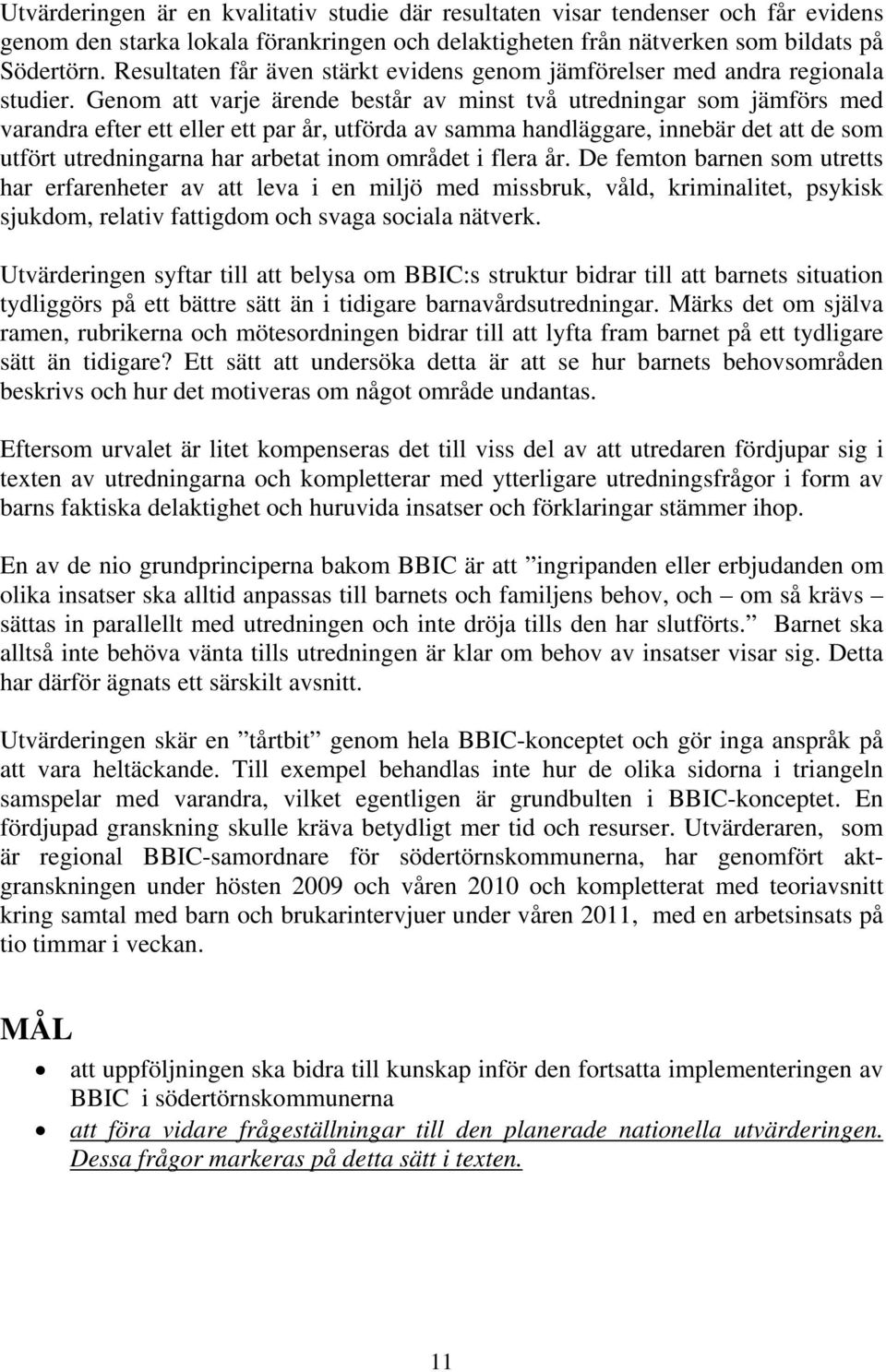 Utvärderingen är en kvalitativ studie där resultaten visar tendenser och får evidens genom den starka lokala förankringen och delaktigheten från nätverken som bildats på Södertörn. Resultaten får även stärkt evidens genom jämförelser med andra regionala studier. Genom att varje ärende består av minst två utredningar som jämförs med varandra efter ett eller ett par år, utförda av samma handläggare, innebär det att de som utfört utredningarna har arbetat inom området i flera år. De femton barnen som utretts har erfarenheter av att leva i en miljö med missbruk, våld, kriminalitet, psykisk sjukdom, relativ fattigdom och svaga sociala nätverk.

Utvärderingen syftar till att belysa om BBIC:s struktur bidrar till att barnets situation tydliggörs på ett bättre sätt än i tidigare barnavårdsutredningar. Märks det om själva ramen, rubrikerna och mötesordningen bidrar till att lyfta fram barnet på ett tydligare sätt än tidigare? Ett sätt att undersöka detta är att se hur barnets behovsområden beskrivs och hur det motiveras om något område undantas.

Eftersom urvalet är litet kompenseras det till viss del av att utredaren fördjupar sig i texten av utredningarna och kompletterar med ytterligare utredningsfrågor i form av barns faktiska delaktighet och huruvida insatser och förklaringar stämmer ihop.

En av de nio grundprinciperna bakom BBIC är att ”ingripanden eller erbjudanden om olika insatser ska alltid anpassas till barnets och familjens behov, och – om så krävs – sättas in parallellt med utredningen och inte dröja tills den har slutförts.” Barnet ska alltså inte behöva vänta tills utredningen är klar om behov av insatser visar sig. Detta har därför ägnats ett särskilt avsnitt.

Utvärderingen skär en ”tårtbit” genom hela BBIC-konceptet och gör inga anspråk på att vara heltäckande. Till exempel behandlas inte hur de olika sidorna i triangeln samspelar med varandra, vilket egentligen är grundbulten i BBIC-konceptet. En fördjupad granskning skulle kräva betydligt mer tid och resurser. Utvärderaren, som är regional BBIC-samordnare för södertörnskommunerna, har genomfört aktgranskningen under hösten 2009 och våren 2010 och kompletterat med teoriavsnitt kring samtal med barn och brukarintervjuer under våren 2011, med en arbetsinsats på tio timmar i veckan.

MÅL

• att uppföljningen ska bidra till kunskap inför den fortsatta implementeringen av BBIC i södertörnskommunerna
• att föra vidare frågeställningar till den planerade nationella utvärderingen. Dessa frågor markeras på detta sätt i texten.

11